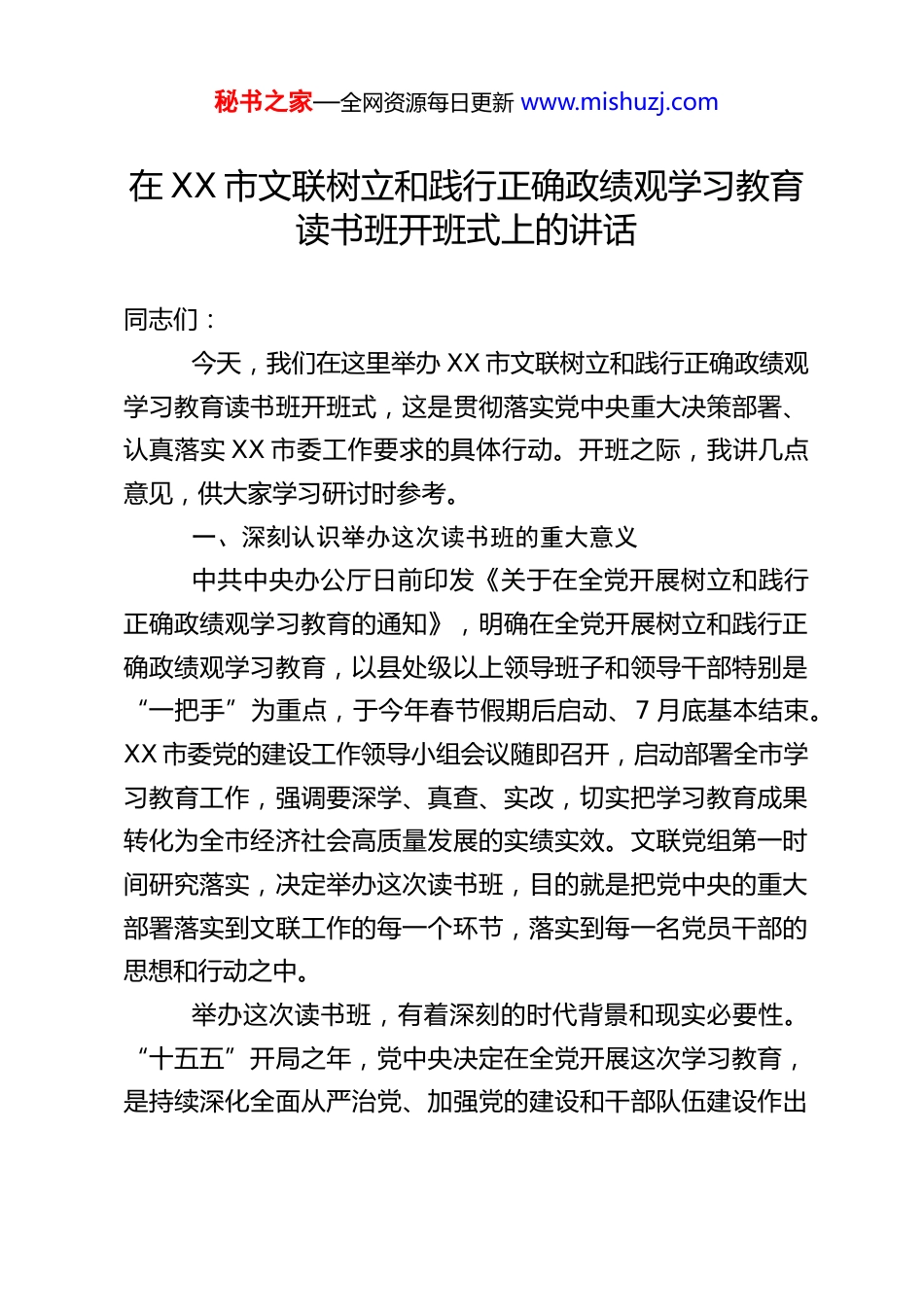 秘书之家—全网资源每日更新 www.mishuzj.com

在 XX 市文联树立和践行正确政绩观学习教育读书班开班式上的讲话

同志们：

今天，我们在这里举办 XX 市文联树立和践行正确政绩观学习教育读书班开班式，这是贯彻落实党中央重大决策部署、认真落实 XX 市委工作要求的具体行动。开班之际，我讲几点意见，供大家学习研讨时参考。

一、深刻认识举办这次读书班的重大意义

中共中央办公厅日前印发《关于在全党开展树立和践行正确政绩观学习教育的通知》，明确在全党开展树立和践行正确政绩观学习教育，以县处级以上领导班子和领导干部特别是“一把手”为重点，于今年春节假期后启动、7 月底基本结束。XX 市委党的建设工作领导小组会议随即召开，启动部署全市学习教育工作，强调要深学、真查、实改，切实把学习教育成果转化为全市经济社会高质量发展的实绩实效。文联党组第一时间研究落实，决定举办这次读书班，目的就是把党中央的重大部署落实到文联工作的每一个环节，落实到每一名党员干部的思想和行动之中。

举办这次读书班，有着深刻的时代背景和现实必要性。“十五五”开局之年，党中央决定在全党开展这次学习教育，是持续深化全面从严治党、加强党的建设和干部队伍建设作出